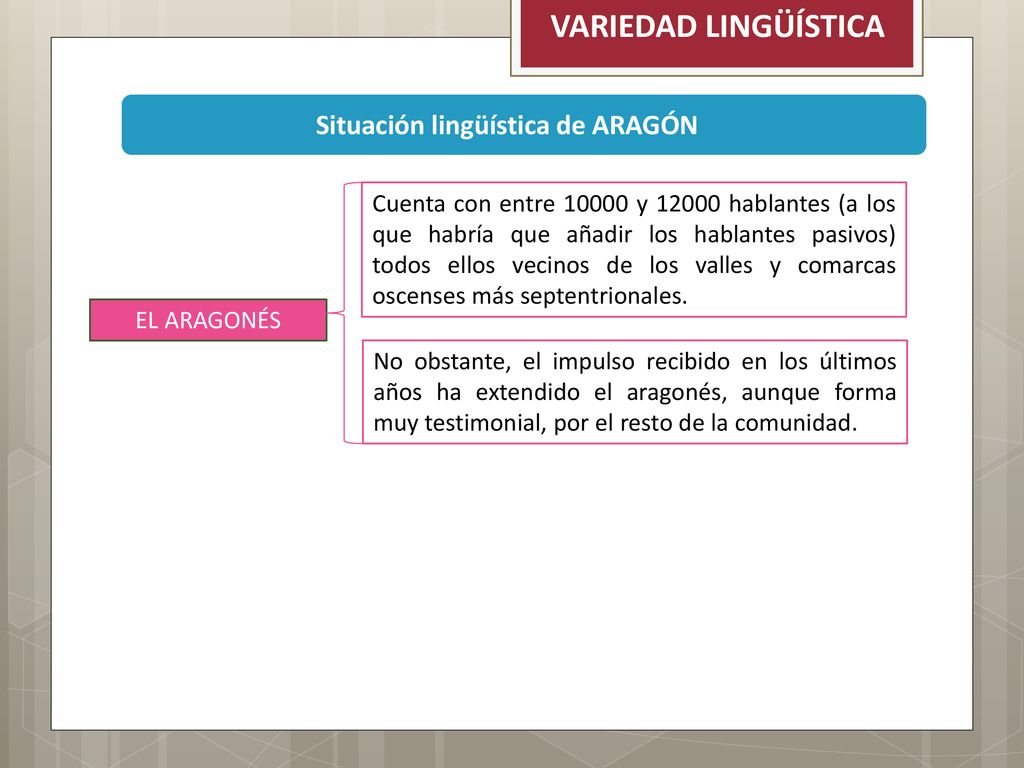 VARIEDAD LINGÜÍSTICA

Situación lingüística de ARAGÓN

EL ARAGONÉS

Cuenta con entre 10000 y 12000 hablantes (a los que habría que añadir los hablantes pasivos) todos ellos vecinos de los valles y comarcas oscenses más septentrionales.

No obstante, el impulso recibido en los últimos años ha extendido el aragonés, aunque forma muy testimonial, por el resto de la comunidad.